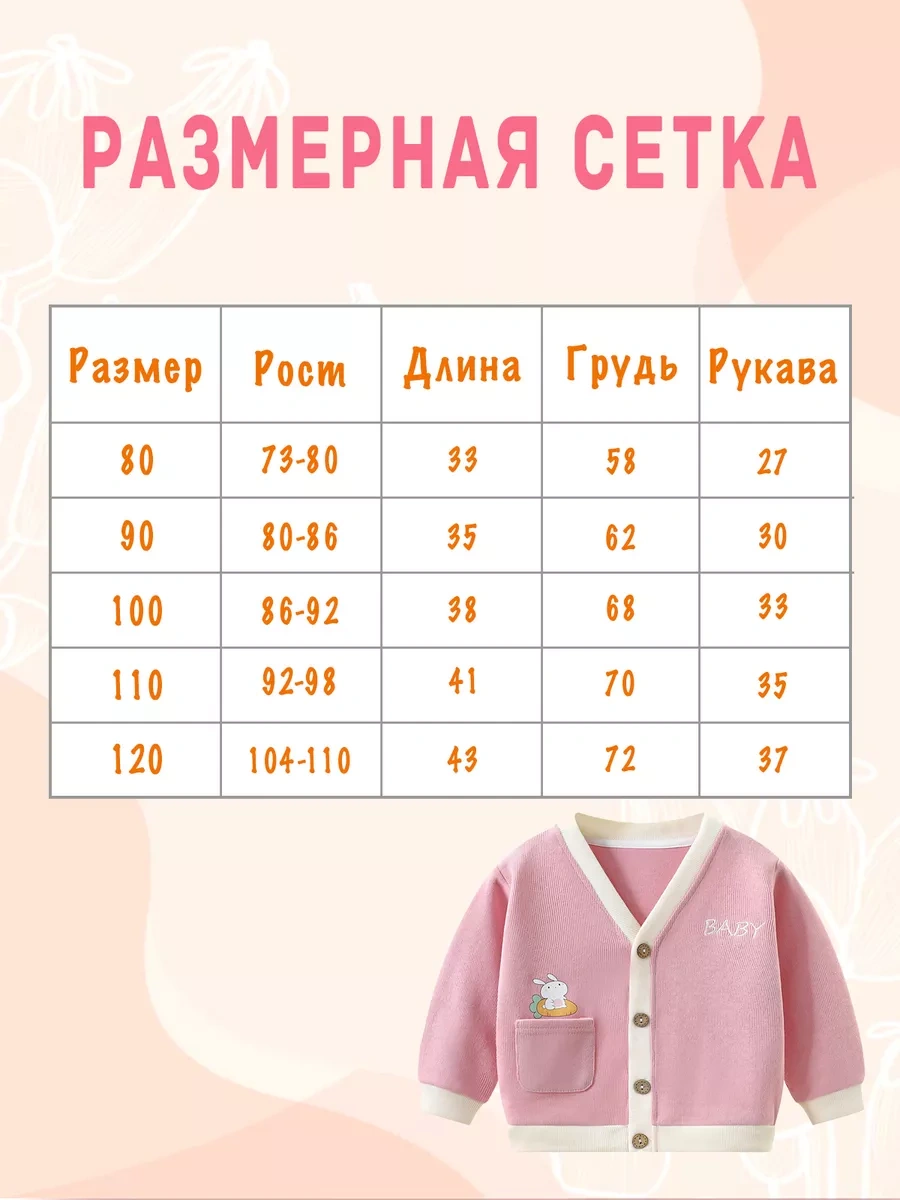 РАЗМЕРНАЯ СЕТКА

| Размер | Рост | Длина | Грудь | Рукава |
|---|---|---|---|---|
| 80 | 73-80 | 33 | 58 | 27 |
| 90 | 80-86 | 35 | 62 | 30 |
| 100 | 86-92 | 38 | 68 | 33 |
| 110 | 92-98 | 41 | 70 | 35 |
| 120 | 104-110 | 43 | 72 | 37 |

BABY